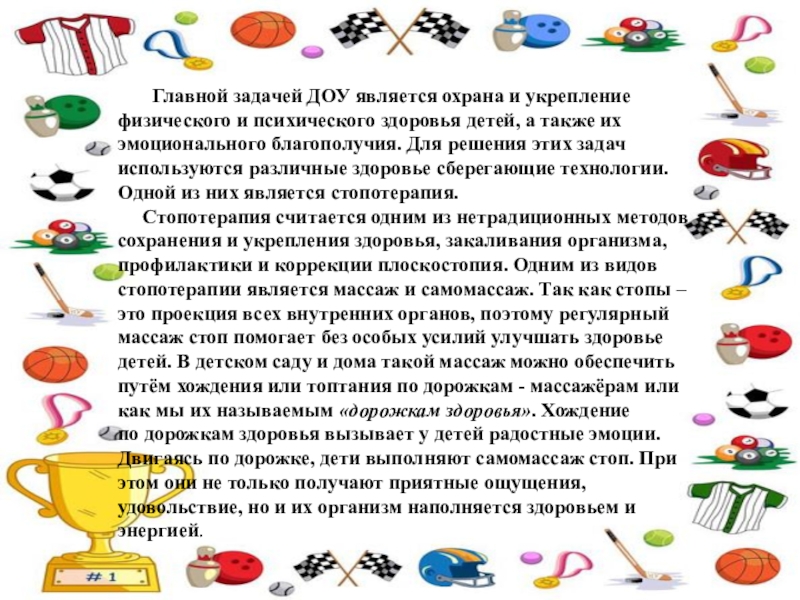 Главной задачей ДОУ является охрана и укрепление физического и психического здоровья детей, а также их эмоционального благополучия. Для решения этих задач используются различные здоровье сберегающие технологии. Одной из них является стопотерапия.

Стопотерапия считается одним из нетрадиционных методов сохранения и укрепления здоровья, закаливания организма, профилактики и коррекции плоскостопия. Одним из видов стопотерапии является массаж и самомассаж. Так как стопы – это проекция всех внутренних органов, поэтому регулярный массаж стоп помогает без особых усилий улучшать здоровье детей. В детском саду и дома такой массаж можно обеспечить путём хождения или топтания по дорожкам - массажёрам или как мы их называемым «дорожкам здоровья». Хождение по дорожкам здоровья вызывает у детей радостные эмоции. Двигаясь по дорожке, дети выполняют самомассаж стоп. При этом они не только получают приятные ощущения, удовольствие, но и их организм наполняется здоровьем и энергией.

# 1